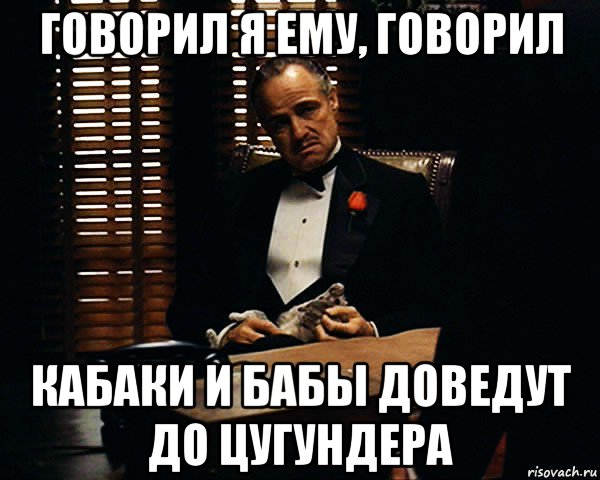 ГОВОРИЛ Я ЕМУ, ГОВОРИЛ

КАБАКИ И БАБЫ ДОВЕДУТ ДО ЦУГУНДЕРА

risovach.ru